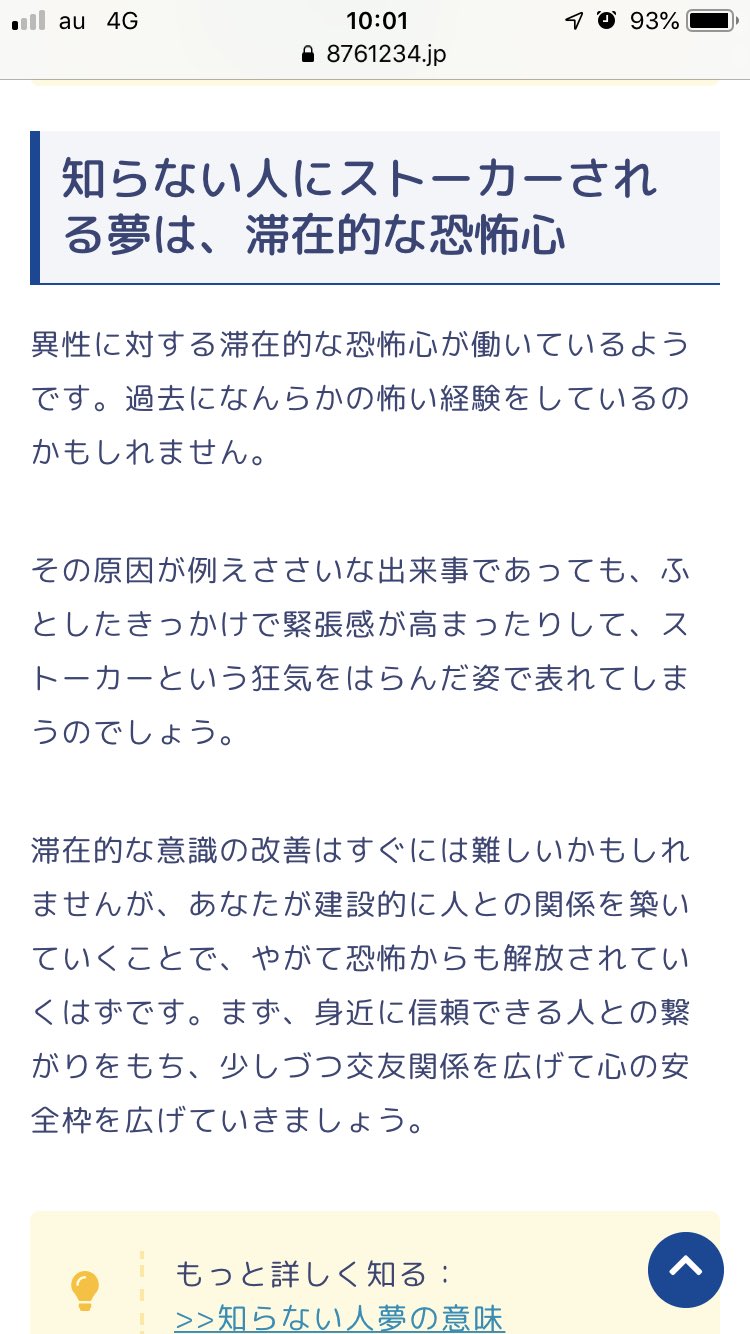 au 4G 10:01 93%
8761234.jp

知らない人にストーカーされる夢は、滞在的な恐怖心

異性に対する滞在的な恐怖心が働いているようです。過去になんらかの怖い経験をしているのかもしれません。

その原因が例えささいな出来事であっても、ふとしたきっかけで緊張感が高まったりして、ストーカーという狂気をはらんだ姿で表れてしまうのでしょう。

滞在的な意識の改善はすぐには難しいかもしれませんが、あなたが建設的に人との関係を築いていくことで、やがて恐怖からも解放されていくはずです。まず、身近に信頼できる人との繋がりをもち、少しづつ交友関係を広げて心の安全枠を広げていきましょう。

もっと詳しく知る：
>>知らない人夢の意味